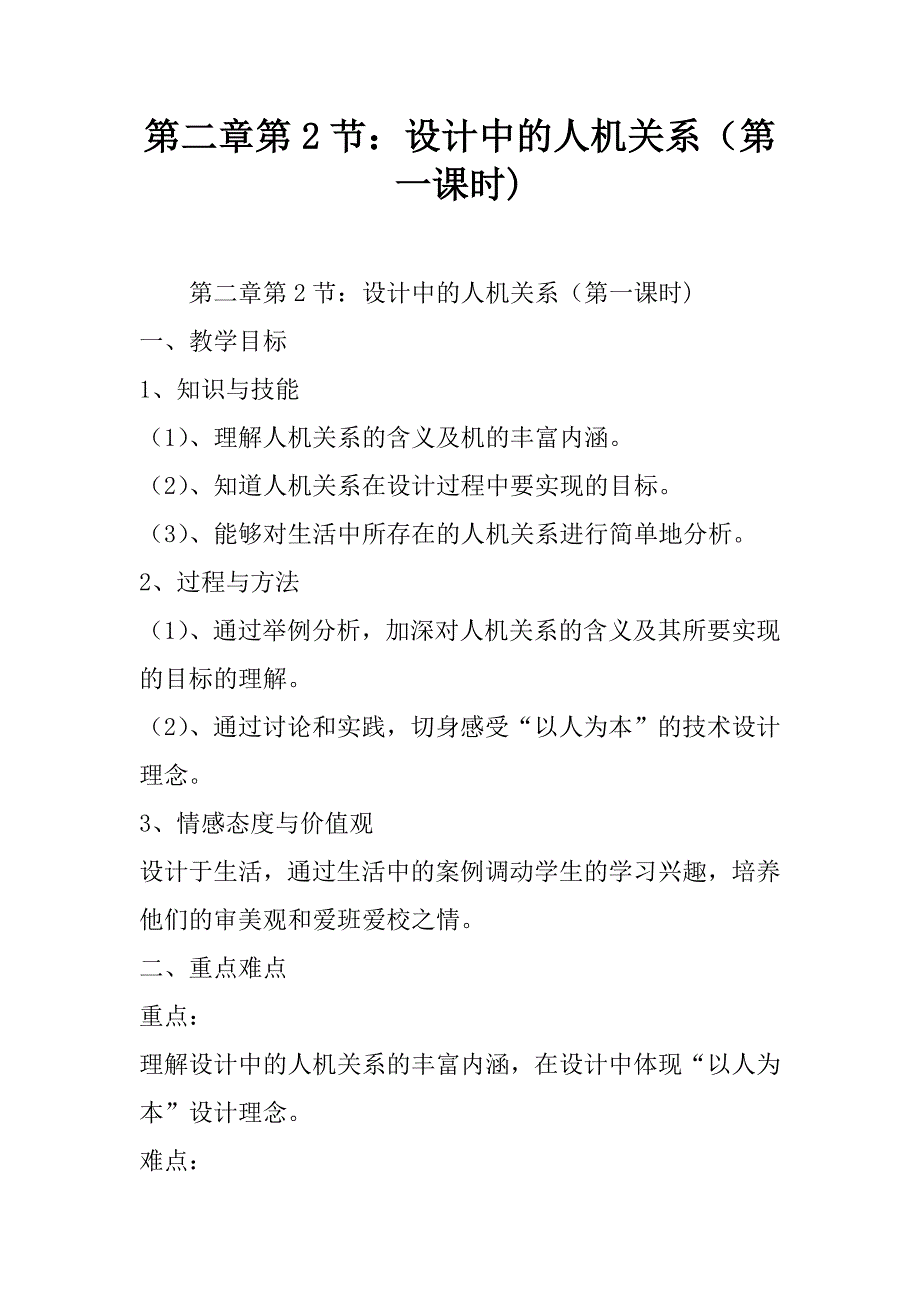 第二章第2节：设计中的人机关系（第一课时）

第二章第2节：设计中的人机关系（第一课时）

一、教学目标

1、知识与技能

（1）、理解人机关系的含义及机的丰富内涵。

（2）、知道人机关系在设计过程中要实现的目标。

（3）、能够对生活中所存在的人机关系进行简单地分析。

2、过程与方法

（1）、通过举例分析，加深对人机关系的含义及其所要实现的目标的理解。

（2）、通过讨论和实践，切身感受“以人为本”的技术设计理念。

3、情感态度与价值观

设计于生活，通过生活中的案例调动学生的学习兴趣，培养他们的审美观和爱班爱校之情。

二、重点难点

重点：

理解设计中的人机关系的丰富内涵，在设计中体现“以人为本”设计理念。

难点：